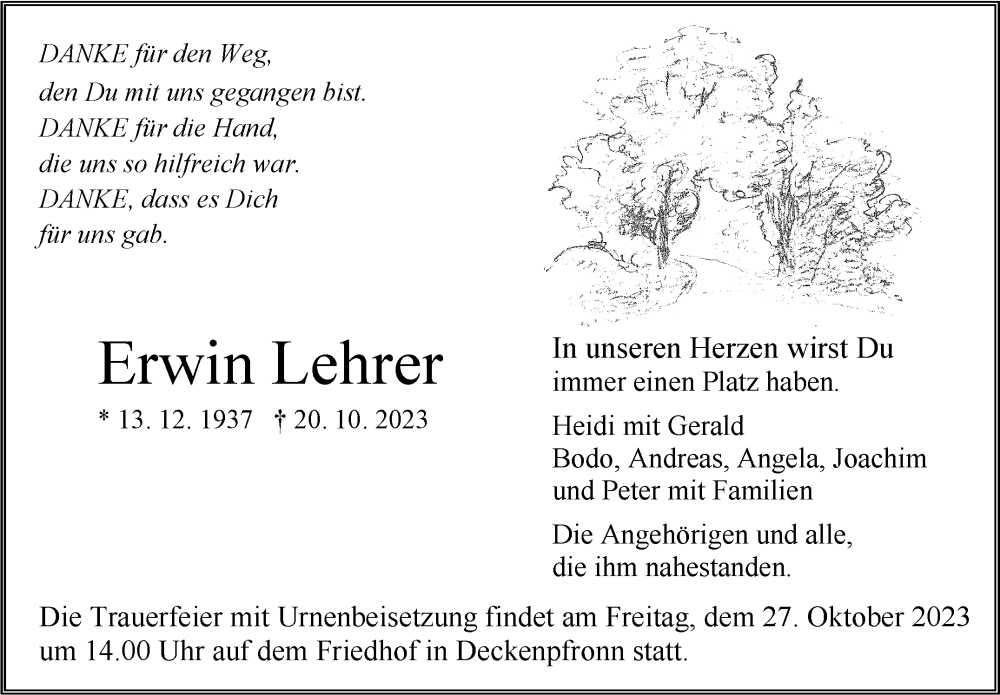 DANKE für den Weg,
den Du mit uns gegangen bist.
DANKE für die Hand,
die uns so hilfreich war.
DANKE, dass es Dich
für uns gab.

Erwin Lehrer

* 13. 12. 1937 † 20. 10. 2023

In unseren Herzen wirst Du
immer einen Platz haben.

Heidi mit Gerald
Bodo, Andreas, Angela, Joachim
und Peter mit Familien

Die Angehörigen und alle,
die ihm nahestanden.

Die Trauerfeier mit Urnenbeisetzung findet am Freitag, dem 27. Oktober 2023 um 14.00 Uhr auf dem Friedhof in Deckenpfronn statt.